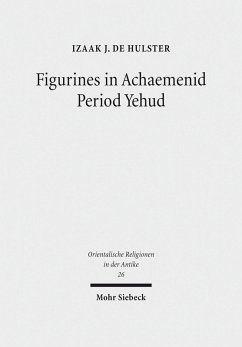 IZAAK J. DE HULSTER

Figurines in Achaemenid Period Yehud

Orientalische Religionen in der Antike 26

Mohr Siebeck